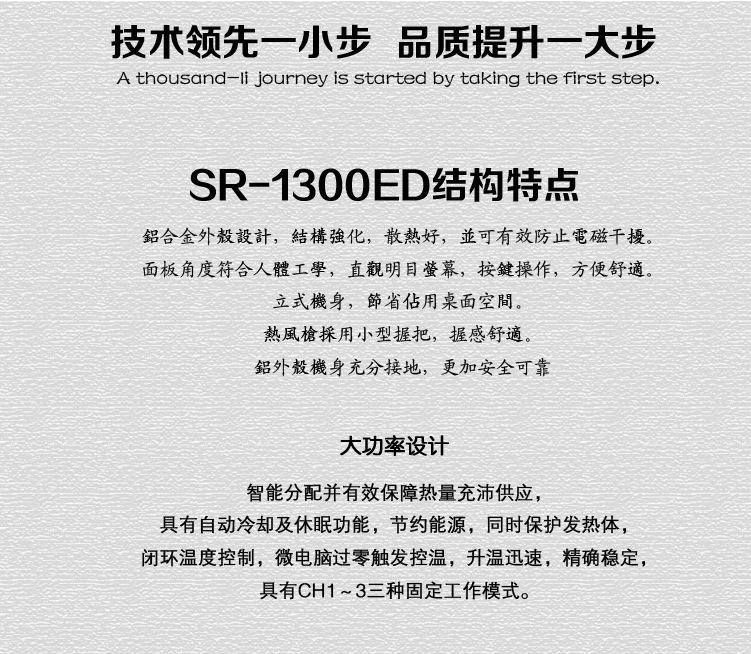 技术领先一小步 品质提升一大步
A thousand-li journey is started by taking the first step.

SR-1300ED结构特点

鋁合金外殼設計，結構強化，散熱好，並可有效防止電磁干擾。

面板角度符合人體工學，直觀明目螢幕，按鍵操作，方便舒適。

立式機身，節省佔用桌面空間。

熱風槍採用小型握把，握感舒適。

鋁外殼機身充分接地，更加安全可靠

大功率设计

智能分配并有效保障热量充沛供应，

具有自动冷却及休眠功能，节约能源，同时保护发热体，

闭环温度控制，微电脑过零触发控温，升温迅速，精确稳定，

具有CH1～3三种固定工作模式。